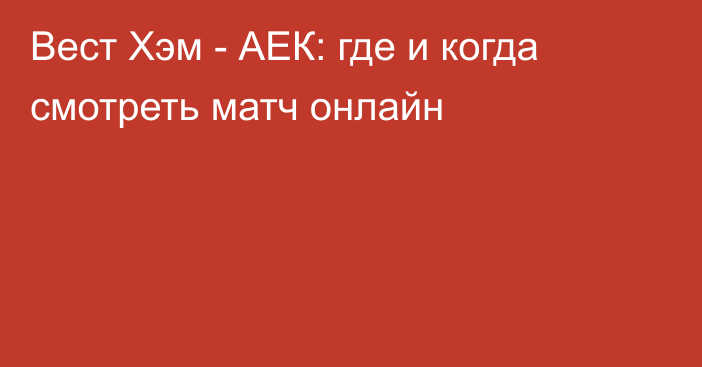 Вест Хэм - АЕК: где и когда смотреть матч онлайн